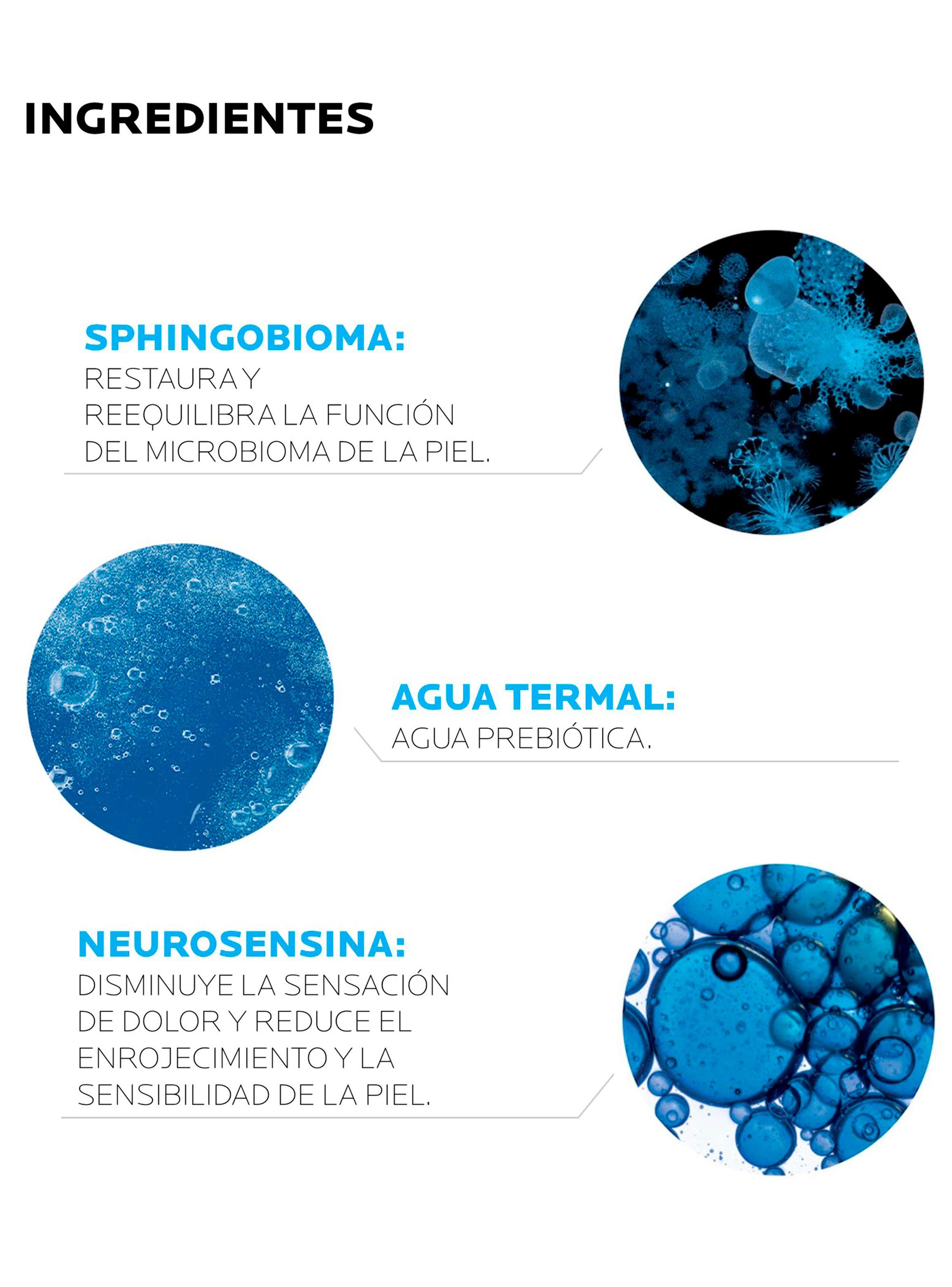 INGREDIENTES

SPHINGOBIOMA:
RESTAURA Y REEQUILIBRA LA FUNCIÓN DEL MICROBIOMA DE LA PIEL.

AGUA TERMAL:
AGUA PREBIÓTICA.

NEUROSENSINA:
DISMINUYE LA SENSACIÓN DE DOLOR Y REDUCE EL ENROJECIMIENTO Y LA SENSIBILIDAD DE LA PIEL.